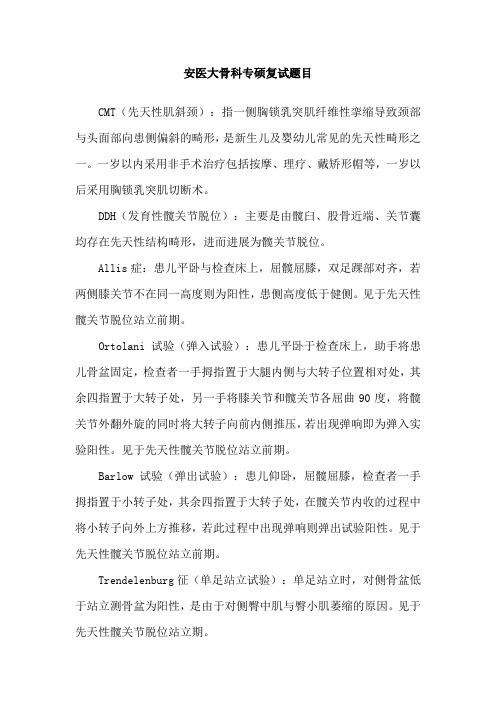 安医大骨科专硕复试题目

CMT（先天性肌斜颈）：指一侧胸锁乳突肌纤维性挛缩导致颈部与头面部向患侧偏斜的畸形，是新生儿及婴幼儿常见的先天性畸形之一。一岁以内采用非手术治疗包括按摩、理疗、戴矫形帽等，一岁以后采用胸锁乳突肌切断术。

DDH（发育性髋关节脱位）：主要是由髋臼、股骨近端、关节囊均存在先天性结构畸形，进而进展为髋关节脱位。

Allis 症：患儿平卧与检查床上，屈髋屈膝，双足踝部对齐，若两侧膝关节不在同一高度则为阳性，患侧高度低于健侧。见于先天性髋关节脱位站立前期。

Ortolani 试验（弹入试验）：患儿平卧于检查床上，助手将患儿骨盆固定，检查者一手拇指置于大腿内侧与大转子位置相对处，其余四指置于大转子处，另一手将膝关节和髋关节各屈曲 90 度，将髋关节外翻外旋的同时将大转子向前内侧推压，若出现弹响即为弹入实验阳性。见于先天性髋关节脱位站立前期。

Barlow 试验（弹出试验）：患儿仰卧，屈髋屈膝，检查者一手拇指置于小转子处，其余四指置于大转子处，在髋关节内收的过程中将小转子向外上方推移，若此过程中出现弹响则弹出试验阳性。见于先天性髋关节脱位站立前期。

Trendelenburg 征（单足站立试验）：单足站立时，对侧骨盆低于站立测骨盆为阳性，是由于对侧臀中肌与臀小肌萎缩的原因。见于先天性髋关节脱位站立期。